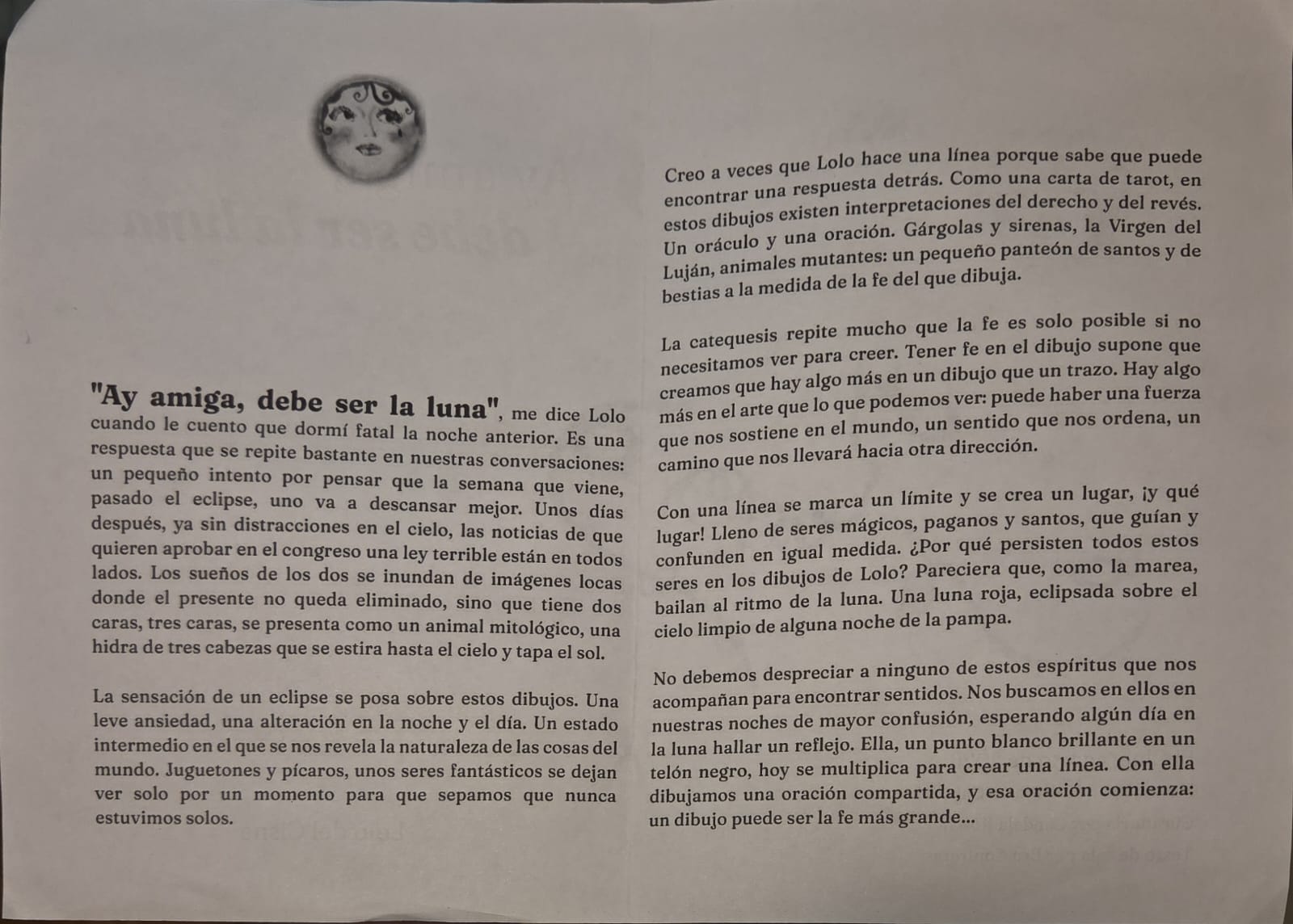 "Ay amiga, debe ser la luna", me dice Lolo cuando le cuento que dormí fatal la noche anterior. Es una respuesta que se repite bastante en nuestras conversaciones: un pequeño intento por pensar que la semana que viene, pasado el eclipse, uno va a descansar mejor. Unos días después, ya sin distracciones en el cielo, las noticias de que quieren aprobar en el congreso una ley terrible están en todos lados. Los sueños de los dos se inundan de imágenes locas donde el presente no queda eliminado, sino que tiene dos caras, tres caras, se presenta como un animal mitológico, una hidra de tres cabezas que se estira hasta el cielo y tapa el sol.

La sensación de un eclipse se posa sobre estos dibujos. Una leve ansiedad, una alteración en la noche y el día. Un estado intermedio en el que se nos revela la naturaleza de las cosas del mundo. Juguetones y pícaros, unos seres fantásticos se dejan ver solo por un momento para que sepamos que nunca estuvimos solos.

Creo a veces que Lolo hace una línea porque sabe que puede encontrar una respuesta detrás. Como una carta de tarot, en estos dibujos existen interpretaciones del derecho y del revés. Un oráculo y una oración. Gárgolas y sirenas, la Virgen del Luján, animales mutantes: un pequeño panteón de santos y de bestias a la medida de la fe del que dibuja.

La catequesis repite mucho que la fe es solo posible si no necesitamos ver para creer. Tener fe en el dibujo supone que creamos que hay algo más en un dibujo que un trazo. Hay algo más en el arte que lo que podemos ver: puede haber una fuerza que nos sostiene en el mundo, un sentido que nos ordena, un camino que nos llevará hacia otra dirección.

Con una línea se marca un límite y se crea un lugar, ¡y qué lugar! Lleno de seres mágicos, paganos y santos, que guían y confunden en igual medida. ¿Por qué persisten todos estos seres en los dibujos de Lolo? Pareciera que, como la marea, bailan al ritmo de la luna. Una luna roja, eclipsada sobre el cielo limpio de alguna noche de la pampa.

No debemos despreciar a ninguno de estos espíritus que nos acompañan para encontrar sentidos. Nos buscamos en ellos en nuestras noches de mayor confusión, esperando algún día en la luna hallar un reflejo. Ella, un punto blanco brillante en un telón negro, hoy se multiplica para crear una línea. Con ella dibujamos una oración compartida, y esa oración comienza: un dibujo puede ser la fe más grande...